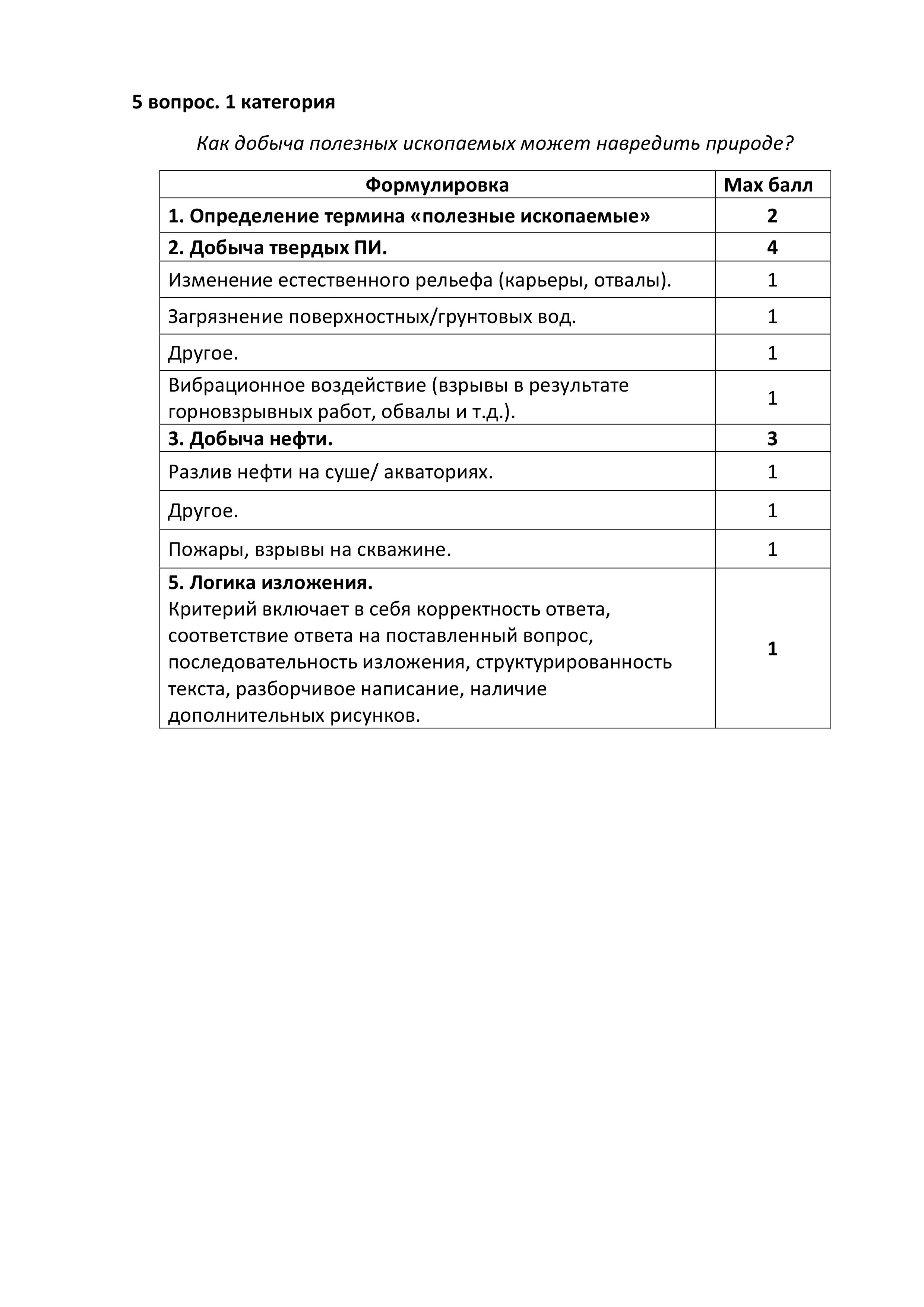 5 вопрос. 1 категория

Как добыча полезных ископаемых может навредить природе?

| Формулировка | Max балл |
|---|---|
| 1. Определение термина «полезные ископаемые» | 2 |
| 2. Добыча твердых ПИ. | 4 |
| Изменение естественного рельефа (карьеры, отвалы). | 1 |
| Загрязнение поверхностных/грунтовых вод. | 1 |
| Другое. | 1 |
| Вибрационное воздействие (взрывы в результате горновзрывных работ, обвалы и т.д.). | 1 |
| 3. Добыча нефти. | 3 |
| Разлив нефти на суше/ акваториях. | 1 |
| Другое. | 1 |
| Пожары, взрывы на скважине. | 1 |
| 5. Логика изложения. Критерий включает в себя корректность ответа, соответствие ответа на поставленный вопрос, последовательность изложения, структурированность текста, разборчивое написание, наличие дополнительных рисунков. | 1 |